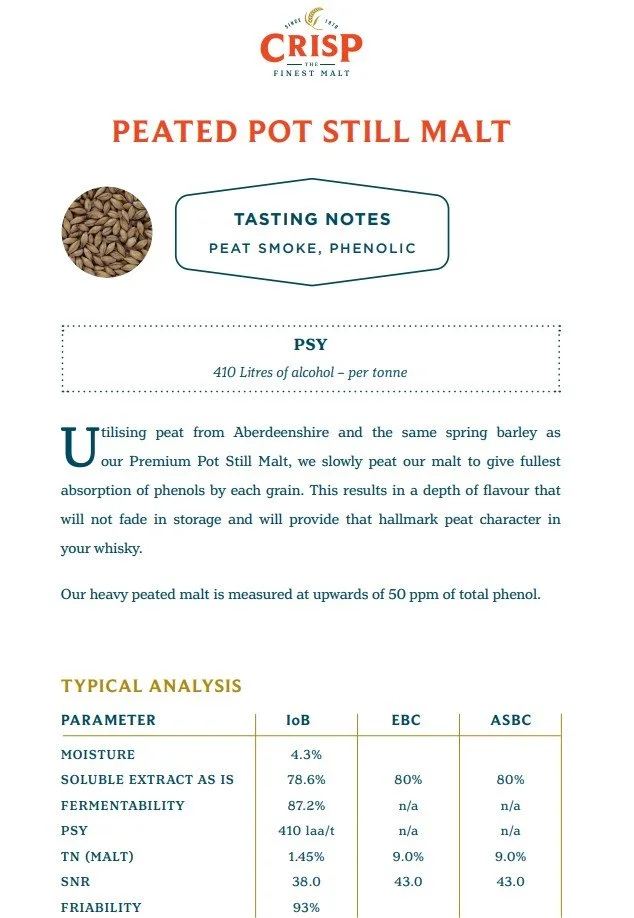 SINCE 1870
CRISP
THE
FINEST MALT

PEATED POT STILL MALT

TASTING NOTES
PEAT SMOKE, PHENOLIC

PSY
410 Litres of alcohol – per tonne

Utilising peat from Aberdeenshire and the same spring barley as our Premium Pot Still Malt, we slowly peat our malt to give fullest absorption of phenols by each grain. This results in a depth of flavour that will not fade in storage and will provide that hallmark peat character in your whisky.

Our heavy peated malt is measured at upwards of 50 ppm of total phenol.

TYPICAL ANALYSIS

| PARAMETER | IoB | EBC | ASBC |
|---|---|---|---|
| MOISTURE | 4.3% | | |
| SOLUBLE EXTRACT AS IS | 78.6% | 80% | 80% |
| FERMENTABILITY | 87.2% | n/a | n/a |
| PSY | 410 laa/t | n/a | n/a |
| TN (MALT) | 1.45% | 9.0% | 9.0% |
| SNR | 38.0 | 43.0 | 43.0 |
| FRIABILITY | 93% | | |